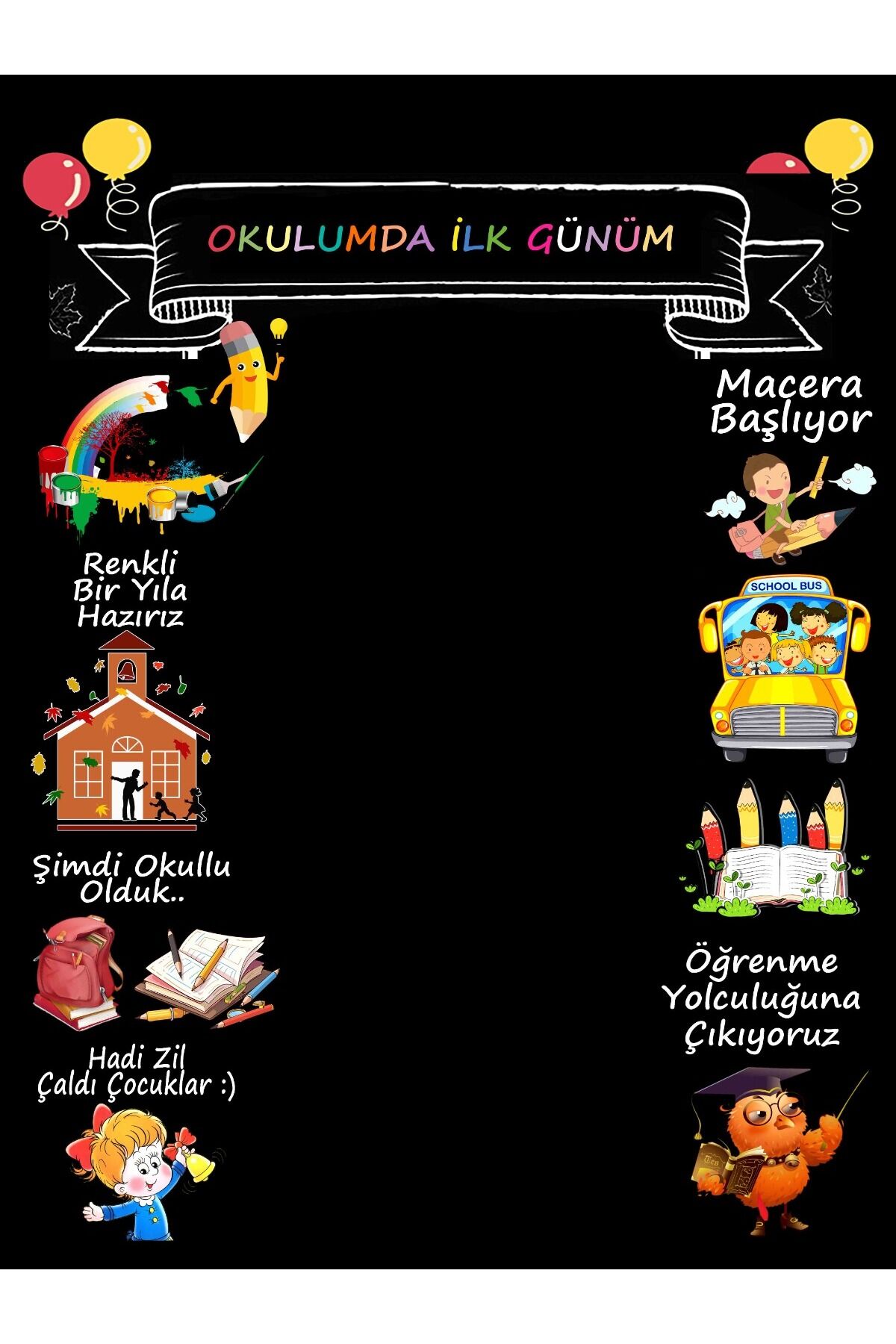 OKULUMDA İLK GÜNÜM

Renkli
Bir Yıla
Hazırız

Şimdi Okullu
Olduk..

Hadi Zil
Çaldı Çocuklar :)

Macera
Başlıyor

SCHOOL BUS

Öğrenme
Yolculuğuna
Çıkıyoruz